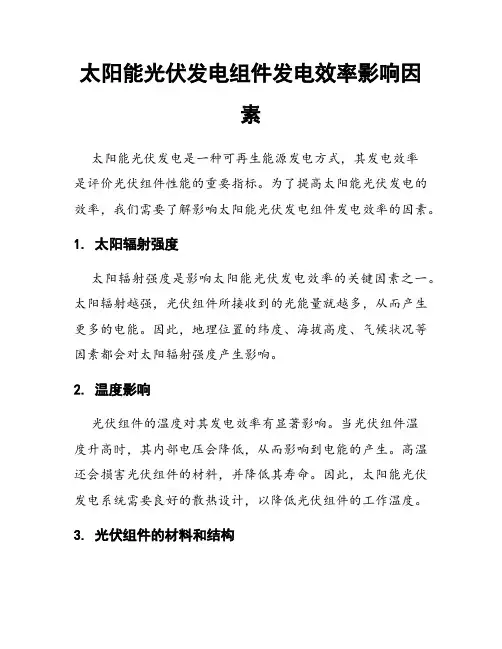 太阳能光伏发电组件发电效率影响因素

太阳能光伏发电是一种可再生能源发电方式，其发电效率是评价光伏组件性能的重要指标。为了提高太阳能光伏发电的效率，我们需要了解影响太阳能光伏发电组件发电效率的因素。

1. 太阳辐射强度

太阳辐射强度是影响太阳能光伏发电效率的关键因素之一。太阳辐射越强，光伏组件所接收到的光能量就越多，从而产生更多的电能。因此，地理位置的纬度、海拔高度、气候状况等因素都会对太阳辐射强度产生影响。

2. 温度影响

光伏组件的温度对其发电效率有显著影响。当光伏组件温度升高时，其内部电压会降低，从而影响到电能的产生。高温还会损害光伏组件的材料，并降低其寿命。因此，太阳能光伏发电系统需要良好的散热设计，以降低光伏组件的工作温度。

3. 光伏组件的材料和结构